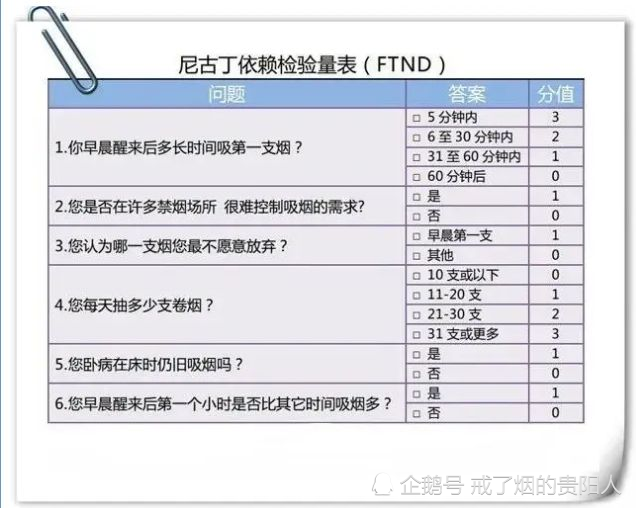 尼古丁依赖检验量表(FTND)

| 问题 | 答案 | 分值 |
|---|---|---|
| 1.你早晨醒来后多长时间吸第一支烟? | ☐ 5分钟内 | 3 |
| | ☐ 6至30分钟内 | 2 |
| | ☐ 31至60分钟内 | 1 |
| | ☐ 60分钟后 | 0 |
| 2.您是否在许多禁烟场所 很难控制吸烟的需求? | ☐ 是 | 1 |
| | ☐ 否 | 0 |
| 3.您认为哪一支烟您最不愿意放弃? | ☐ 早晨第一支 | 1 |
| | ☐ 其他 | 0 |
| 4.您每天抽多少支卷烟? | ☐ 10支或以下 | 0 |
| | ☐ 11-20支 | 1 |
| | ☐ 21-30支 | 2 |
| | ☐ 31支或更多 | 3 |
| 5.您卧病在床时仍旧吸烟吗? | ☐ 是 | 1 |
| | ☐ 否 | 0 |
| 6.您早晨醒来后第一个小时是否比其它时间吸烟多? | ☐ 是 | 1 |
| | ☐ 否 | 0 |

企鹅号 戒了烟的贵阳人